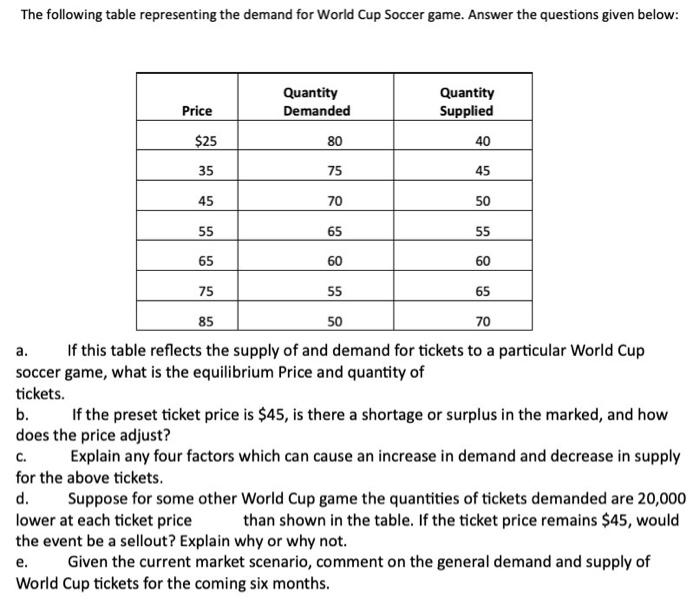 The following table representing the demand for World Cup Soccer game. Answer the questions given below:

| Price | Quantity Demanded | Quantity Supplied |
|---|---|---|
| \$25 | 80 | 40 |
| 35 | 75 | 45 |
| 45 | 70 | 50 |
| 55 | 65 | 55 |
| 65 | 60 | 60 |
| 75 | 55 | 65 |
| 85 | 50 | 70 |

a. If this table reflects the supply of and demand for tickets to a particular World Cup soccer game, what is the equilibrium Price and quantity of tickets.

b. If the preset ticket price is \$45, is there a shortage or surplus in the marked, and how does the price adjust?

c. Explain any four factors which can cause an increase in demand and decrease in supply for the above tickets.

d. Suppose for some other World Cup game the quantities of tickets demanded are 20,000 lower at each ticket price than shown in the table. If the ticket price remains \$45, would the event be a sellout? Explain why or why not.

e. Given the current market scenario, comment on the general demand and supply of World Cup tickets for the coming six months.